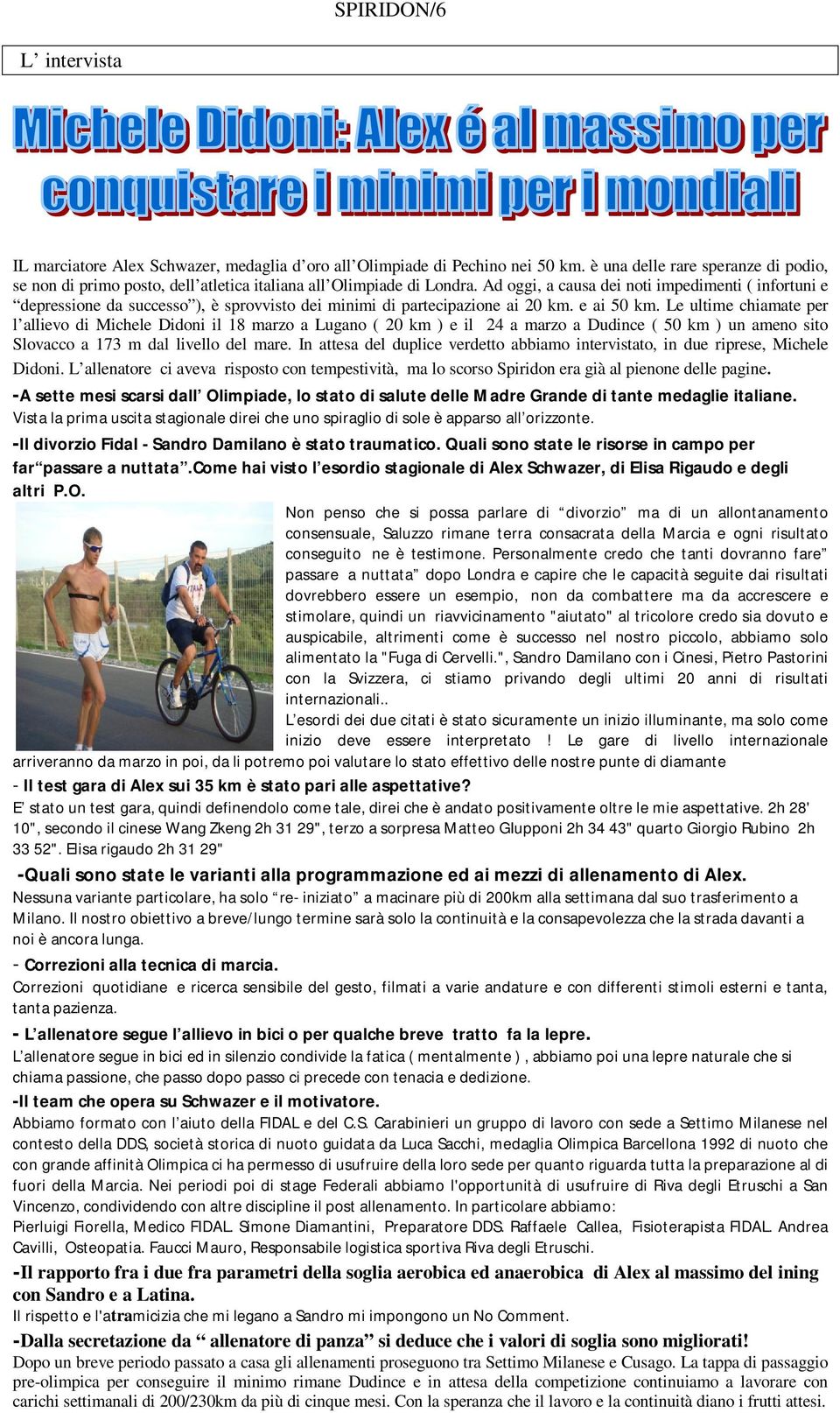 SPIRIDON/6

L’ intervista

Michele Didoni: Alex é al massimo per conquistare i minimi per i mondiali

IL marciatore Alex Schwazer, medaglia d’oro all’Olimpiade di Pechino nei 50 km. è una delle rare speranze di podio, se non di primo posto, dell’atletica italiana all’Olimpiade di Londra. Ad oggi, a causa dei noti impedimenti ( infortuni e “depressione da successo”), è sprovvisto dei minimi di partecipazione ai 20 km. e ai 50 km. Le ultime chiamate per l’allievo di Michele Didoni il 18 marzo a Lugano ( 20 km ) e il 24 a marzo a Dudince ( 50 km ) un ameno sito Slovacco a 173 m dal livello del mare. In attesa del duplice verdetto abbiamo intervistato, in due riprese, Michele Didoni. L’allenatore ci aveva risposto con tempestività, ma lo scorso Spiridon era già al pienone delle pagine.

-A sette mesi scarsi dall’ Olimpiade, lo stato di salute delle Madre Grande di tante medaglie italiane.
Vista la prima uscita stagionale direi che uno spiraglio di sole è apparso all’orizzonte.

-Il divorzio Fidal - Sandro Damilano è stato traumatico. Quali sono state le risorse in campo per far“passare a nuttata”.Come hai visto l’esordio stagionale di Alex Schwazer, di Elisa Rigaudo e degli altri P.O.

Non penso che si possa parlare di “divorzio” ma di un allontanamento consensuale, Saluzzo rimane terra consacrata della Marcia e ogni risultato conseguito ne è testimone. Personalmente credo che tanti dovranno fare” passare a nuttata” dopo Londra e capire che le capacità seguite dai risultati dovrebbero essere un esempio, non da combattere ma da accrescere e stimolare, quindi un riavvicinamento "aiutato" al tricolore credo sia dovuto e auspicabile, altrimenti come è successo nel nostro piccolo, abbiamo solo alimentato la "Fuga di Cervelli.", Sandro Damilano con i Cinesi, Pietro Pastorini con la Svizzera, ci stiamo privando degli ultimi 20 anni di risultati internazionali..
L’esordi dei due citati è stato sicuramente un inizio illuminante, ma solo come inizio deve essere interpretato ! Le gare di livello internazionale arriveranno da marzo in poi, da li potremo poi valutare lo stato effettivo delle nostre punte di diamante

- Il test gara di Alex sui 35 km è stato pari alle aspettative?
E' stato un test gara, quindi definendolo come tale, direi che è andato positivamente oltre le mie aspettative. 2h 28' 10", secondo il cinese Wang Zkeng 2h 31 29", terzo a sorpresa Matteo Glupponi 2h 34 43" quarto Giorgio Rubino 2h 33 52". Elisa rigaudo 2h 31 29"

-Quali sono state le varianti alla programmazione ed ai mezzi di allenamento di Alex.
Nessuna variante particolare, ha solo “re- iniziato” a macinare più di 200km alla settimana dal suo trasferimento a Milano. Il nostro obiettivo a breve/lungo termine sarà solo la continuità e la consapevolezza che la strada davanti a noi è ancora lunga.

- Correzioni alla tecnica di marcia.
Correzioni quotidiane e ricerca sensibile del gesto, filmati a varie andature e con differenti stimoli esterni e tanta, tanta pazienza.

- L’allenatore segue l’allievo in bici o per qualche breve tratto fa la lepre.
L’allenatore segue in bici ed in silenzio condivide la fatica ( mentalmente ) , abbiamo poi una lepre naturale che si chiama passione, che passo dopo passo ci precede con tenacia e dedizione.

-Il team che opera su Schwazer e il motivatore.
Abbiamo formato con l’aiuto della FIDAL e del C.S. Carabinieri un gruppo di lavoro con sede a Settimo Milanese nel contesto della DDS, società storica di nuoto guidata da Luca Sacchi, medaglia Olimpica Barcellona 1992 di nuoto che con grande affinità Olimpica ci ha permesso di usufruire della loro sede per quanto riguarda tutta la preparazione al di fuori della Marcia. Nei periodi poi di stage Federali abbiamo l'opportunità di usufruire di Riva degli Etruschi a San Vincenzo, condividendo con altre discipline il post allenamento. In particolare abbiamo:
Pierluigi Fiorella, Medico FIDAL. Simone Diamantini, Preparatore DDS. Raffaele Callea, Fisioterapista FIDAL. Andrea Cavilli, Osteopatia. Faucci Mauro, Responsabile logistica sportiva Riva degli Etruschi.

-Il rapporto fra i due fra parametri della soglia aerobica ed anaerobica di Alex al massimo del ining con Sandro e a Latina.
Il rispetto e l'atramicizia che mi legano a Sandro mi impongono un No Comment.

-Dalla secretazione da “ allenatore di panza” si deduce che i valori di soglia sono migliorati!
Dopo un breve periodo passato a casa gli allenamenti proseguono tra Settimo Milanese e Cusago. La tappa di passaggio pre-olimpica per conseguire il minimo rimane Dudince e in attesa della competizione continuiamo a lavorare con carichi settimanali di 200/230km da più di cinque mesi. Con la speranza che il lavoro e la continuità diano i frutti attesi.